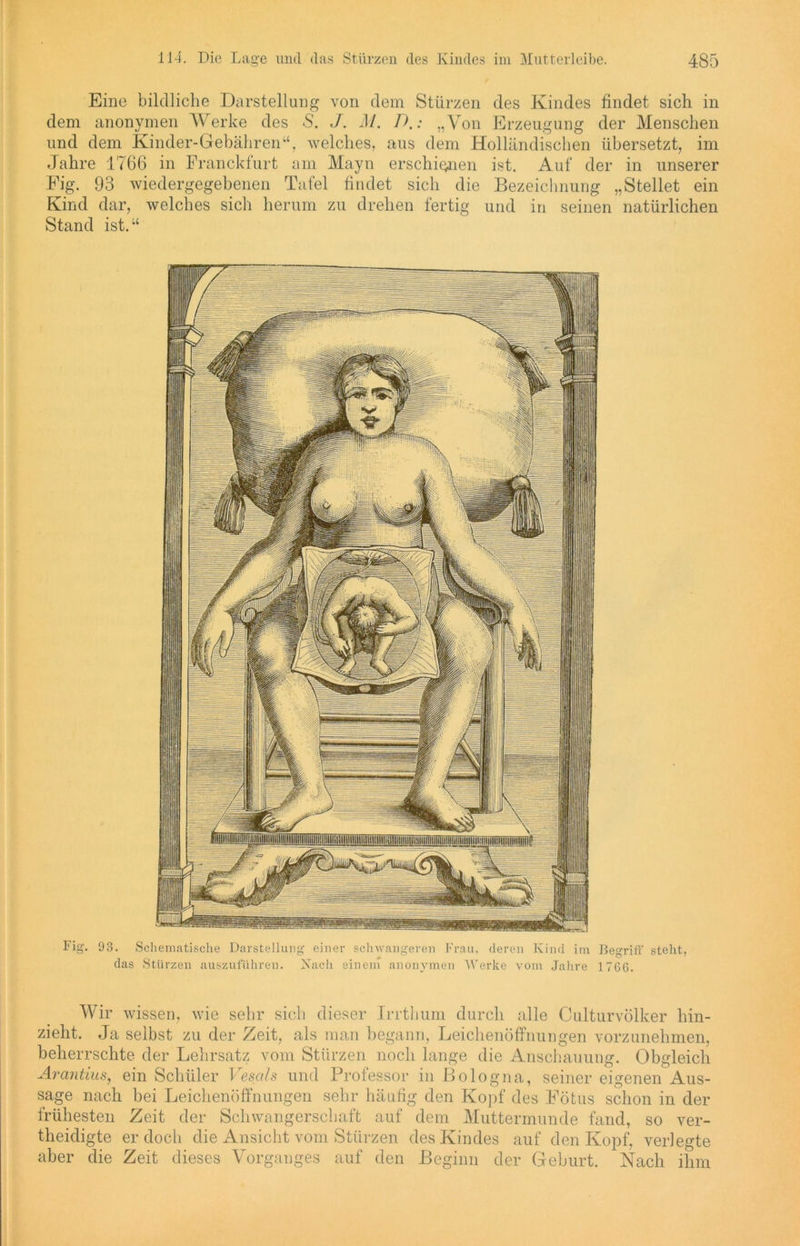 114. Die Lage und das Stürzen des Kindes im Mutterleibe. 485

Eine bildliche Darstellung von dem Stürzen des Kindes findet sich in dem anonymen Werke des S. J. M. D.: „Von Erzeugung der Menschen und dem Kinder-Gebähren“, welches, aus dem Holländischen übersetzt, im Jahre 1766 in Franckfurt am Mayn erschienen ist. Auf der in unserer Fig. 93 wiedergegebenen Tafel findet sich die Bezeichnung „Stellet ein Kind dar, welches sich herum zu drehen fertig und in seinen natürlichen Stand ist.“

Fig. 93. Schematische Darstellung einer schwangeren Frau, deren Kind im Begriff steht, das Stürzen auszuführen. Nach einem anonymen Werke vom Jahre 1766.

Wir wissen, wie sehr sich dieser Irrthum durch alle Culturvölker hinzieht. Ja selbst zu der Zeit, als man begann, Leichenöffnungen vorzunehmen, beherrschte der Lehrsatz vom Stürzen noch lange die Anschauung. Obgleich Arantius, ein Schüler Vesals und Professor in Bologna, seiner eigenen Aussage nach bei Leichenöffnungen sehr häufig den Kopf des Fötus schon in der frühesten Zeit der Schwangerschaft auf dem Muttermunde fand, so vertheidigte er doch die Ansicht vom Stürzen des Kindes auf den Kopf, verlegte aber die Zeit dieses Vorganges auf den Beginn der Geburt. Nach ihm